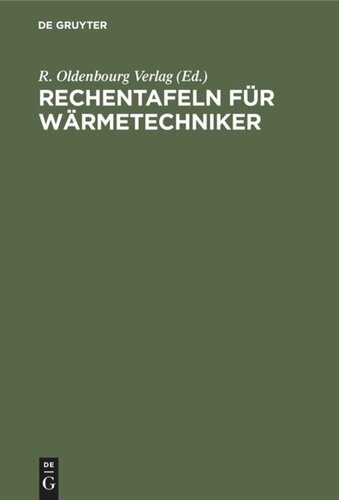 DE GRUYTER

R. Oldenbourg Verlag (Ed.)

RECHENTAFELN FÜR WÄRMETECHNIKER

DE
G